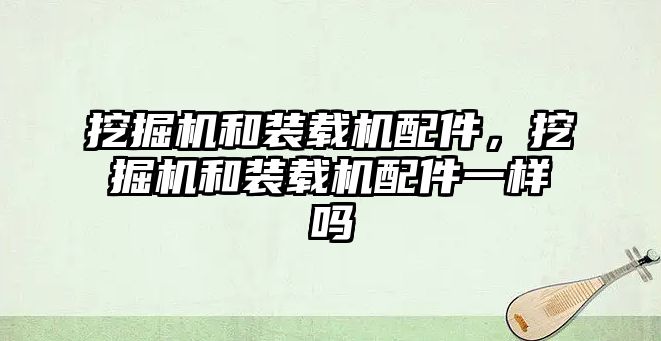 挖掘机和装载机配件，挖掘机和装载机配件一样吗